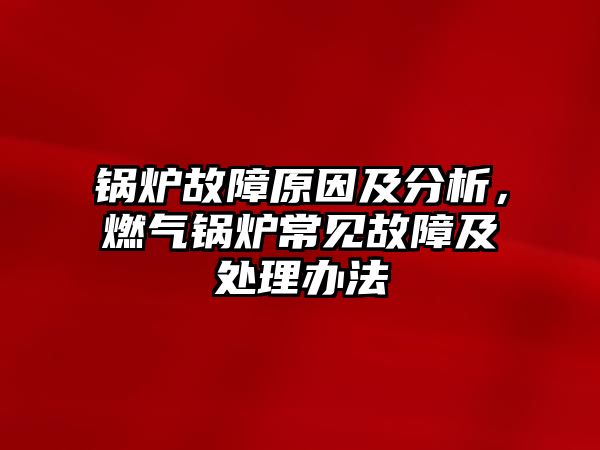 锅炉故障原因及分析，燃气锅炉常见故障及处理办法